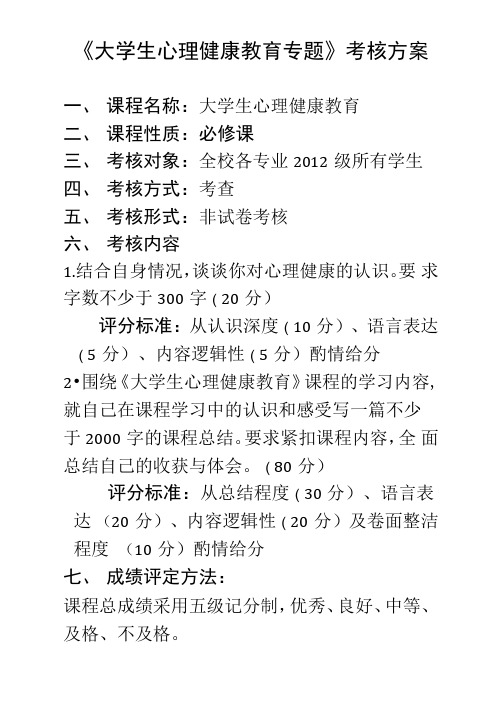 《大学生心理健康教育专题》考核方案

一、 课程名称：大学生心理健康教育
二、 课程性质：必修课
三、 考核对象：全校各专业 2012 级所有学生
四、 考核方式：考查
五、 考核形式：非试卷考核
六、 考核内容

1.结合自身情况，谈谈你对心理健康的认识。要 求字数不少于 300 字（20 分）

评分标准：从认识深度（10 分）、语言表达（5 分）、内容逻辑性（5 分）酌情给分

2•围绕《大学生心理健康教育》课程的学习内容，就自己在课程学习中的认识和感受写一篇不少于 2000 字的课程总结。要求紧扣课程内容，全 面总结自己的收获与体会。（80 分）

评分标准：从总结程度（30 分）、语言表达（20 分）、内容逻辑性（20 分）及卷面整洁程度 （10 分）酌情给分

七、 成绩评定方法：
课程总成绩采用五级记分制，优秀、良好、中等、及格、不及格。